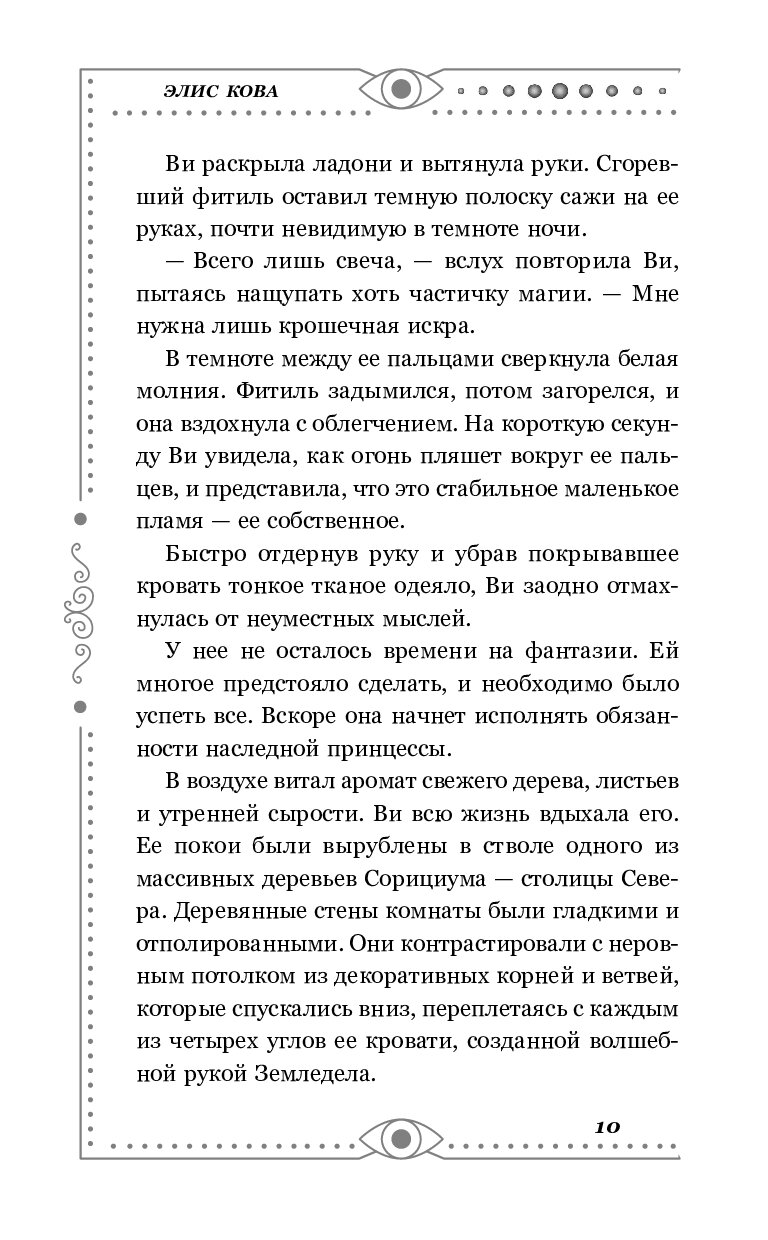 ЭЛИС КОВА

Ви раскрыла ладони и вытянула руки. Сгоревший фитиль оставил темную полоску сажи на ее руках, почти невидимую в темноте ночи.

— Всего лишь свеча, — вслух повторила Ви, пытаясь нащупать хоть частичку магии. — Мне нужна лишь крошечная искра.

В темноте между ее пальцами сверкнула белая молния. Фитиль задымился, потом загорелся, и она вздохнула с облегчением. На короткую секунду Ви увидела, как огонь пляшет вокруг ее пальцев, и представила, что это стабильное маленькое пламя — ее собственное.

Быстро отдернув руку и убрав покрывавшее кровать тонкое тканое одеяло, Ви заодно отмахнулась от неуместных мыслей.

У нее не осталось времени на фантазии. Ей многое предстояло сделать, и необходимо было успеть все. Вскоре она начнет исполнять обязанности наследной принцессы.

В воздухе витал аромат свежего дерева, листьев и утренней сырости. Ви всю жизнь вдыхала его. Ее покои были вырублены в стволе одного из массивных деревьев Сорициума — столицы Севера. Деревянные стены комнаты были гладкими и отполированными. Они контрастировали с неровным потолком из декоративных корней и ветвей, которые спускались вниз, переплетаясь с каждым из четырех углов ее кровати, созданной волшебной рукой Земледела.

10